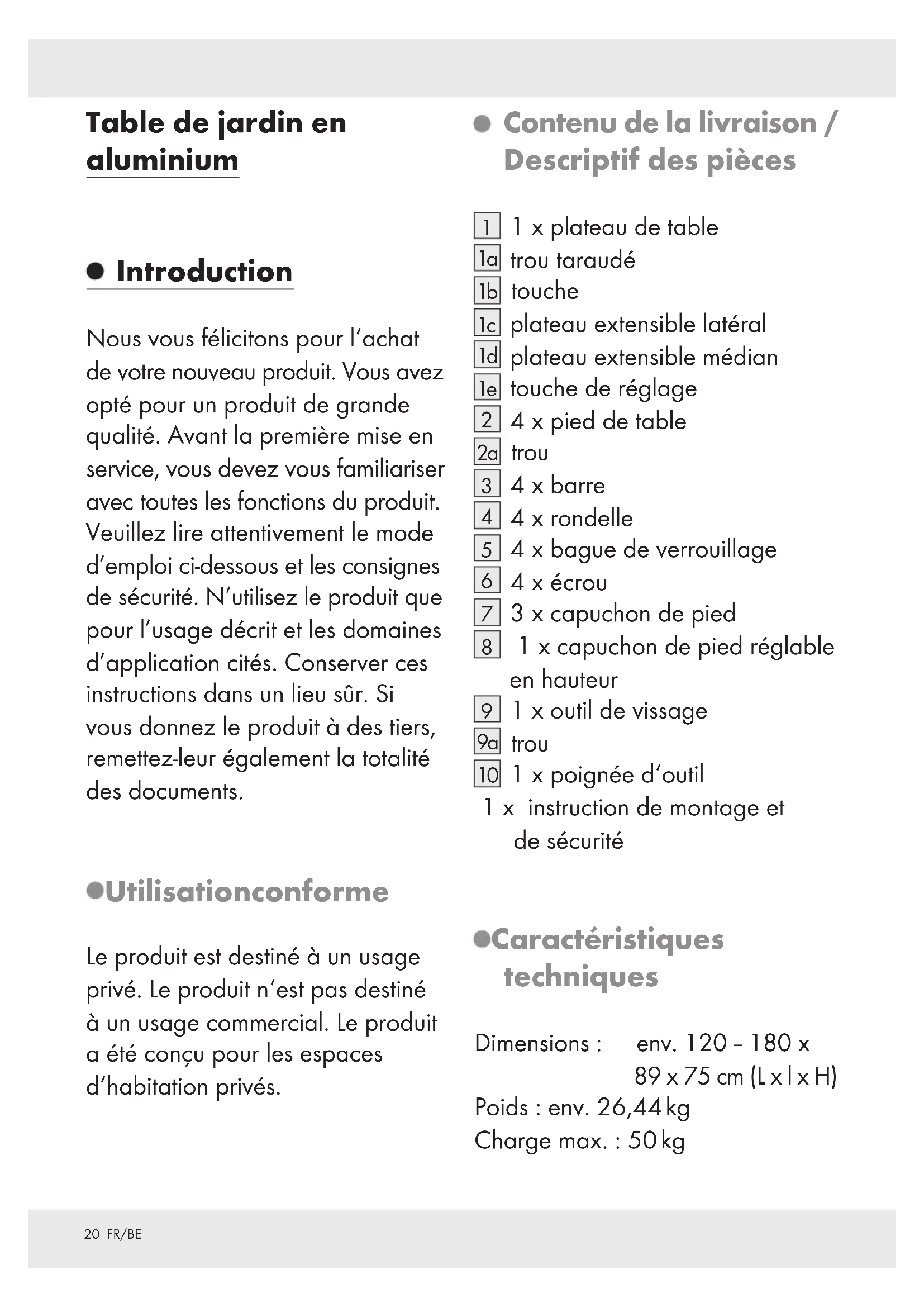 Table de jardin en aluminium

Introduction

Nous vous félicitons pour l'achat de votre nouveau produit. Vous avez opté pour un produit de grande qualité. Avant la première mise en service, vous devez vous familiariser avec toutes les fonctions du produit. Veuillez lire attentivement le mode d'emploi ci-dessous et les consignes de sécurité. N'utilisez le produit que pour l'usage décrit et les domaines d'application cités. Conserver ces instructions dans un lieu sûr. Si vous donnez le produit à des tiers, remettez-leur également la totalité des documents.

Utilisationconforme

Le produit est destiné à un usage privé. Le produit n'est pas destiné à un usage commercial. Le produit a été conçu pour les espaces d'habitation privés.

Contenu de la livraison / Descriptif des pièces

1 1 x plateau de table
1a trou taraudé
1b touche
1c plateau extensible latéral
1d plateau extensible médian
1e touche de réglage
2 4 x pied de table
2a trou
3 4 x barre
4 4 x rondelle
5 4 x bague de verrouillage
6 4 x écrou
7 3 x capuchon de pied
8 1 x capuchon de pied réglable en hauteur
9 1 x outil de vissage
9a trou
10 1 x poignée d'outil
1 x instruction de montage et de sécurité

Caractéristiques techniques

Dimensions : env. 120 – 180 x 89 x 75 cm (L x l x H)
Poids : env. 26,44 kg
Charge max. : 50 kg

20 FR/BE